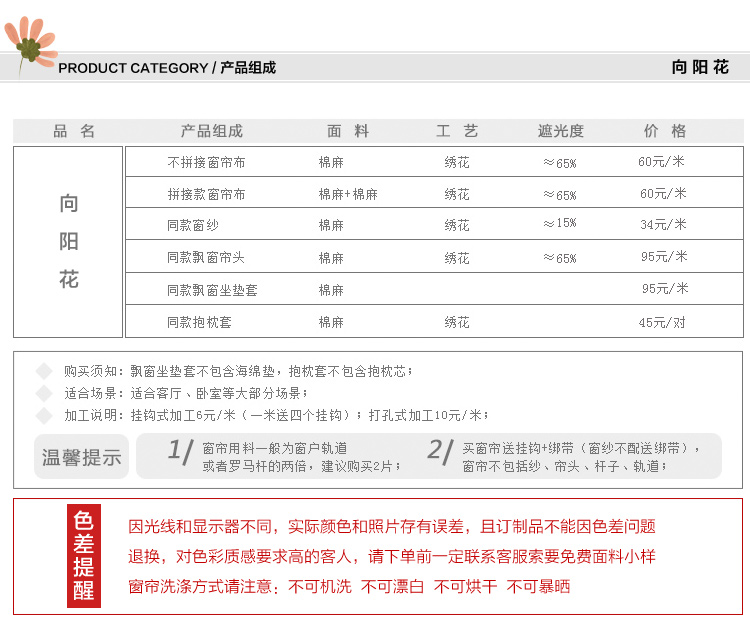 PRODUCT CATEGORY / 产品组成

向阳花

| 品 名 | 产品组成 | 面 料 | 工 艺 | 遮光度 | 价 格 |
|---|---|---|---|---|---|
| 向阳花 | 不拼接窗帘布 | 棉麻 | 绣花 | ≈65% | 60元/米 |
| | 拼接款窗帘布 | 棉麻+棉麻 | 绣花 | ≈65% | 60元/米 |
| | 同款窗纱 | 棉麻 | 绣花 | ≈15% | 34元/米 |
| | 同款飘窗帘头 | 棉麻 | 绣花 | ≈65% | 95元/米 |
| | 同款飘窗坐垫套 | 棉麻 | | | 95元/米 |
| | 同款抱枕套 | 棉麻 | 绣花 | | 45元/对 |

购买须知：飘窗坐垫套不包含海绵垫，抱枕套不包含抱枕芯；

适合场景：适合客厅、卧室等大部分场景；

加工说明：挂钩式加工6元/米（一米送四个挂钩）；打孔式加工10元/米；

温馨提示

1/ 窗帘用料一般为窗户轨道或者罗马杆的两倍，建议购买2片；

2/ 买窗帘送挂钩+绑带（窗纱不配送绑带），窗帘不包括纱、帘头、杆子、轨道；

色差提醒

因光线和显示器不同，实际颜色和照片存有误差，且订制品不能因色差问题退换，对色彩质感要求高的客人，请下单前一定联系客服索要免费面料小样

窗帘洗涤方式请注意：不可机洗 不可漂白 不可烘干 不可暴晒